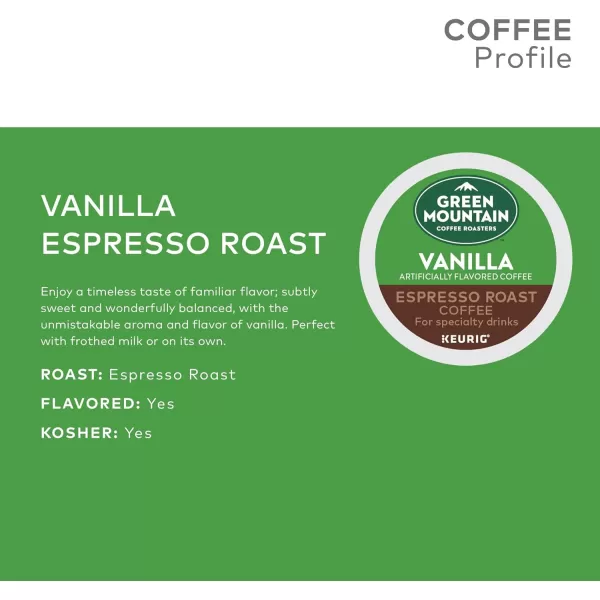 COFFEE
Profile

VANILLA
ESPRESSO ROAST

Enjoy a timeless taste of familiar flavor; subtly sweet and wonderfully balanced, with the unmistakable aroma and flavor of vanilla. Perfect with frothed milk or on its own.

ROAST: Espresso Roast

FLAVORED: Yes

KOSHER: Yes

GREEN MOUNTAIN
COFFEE ROASTERS

VANILLA
ARTIFICIALLY FLAVORED COFFEE

ESPRESSO ROAST
COFFEE
For specialty drinks

KEURIG